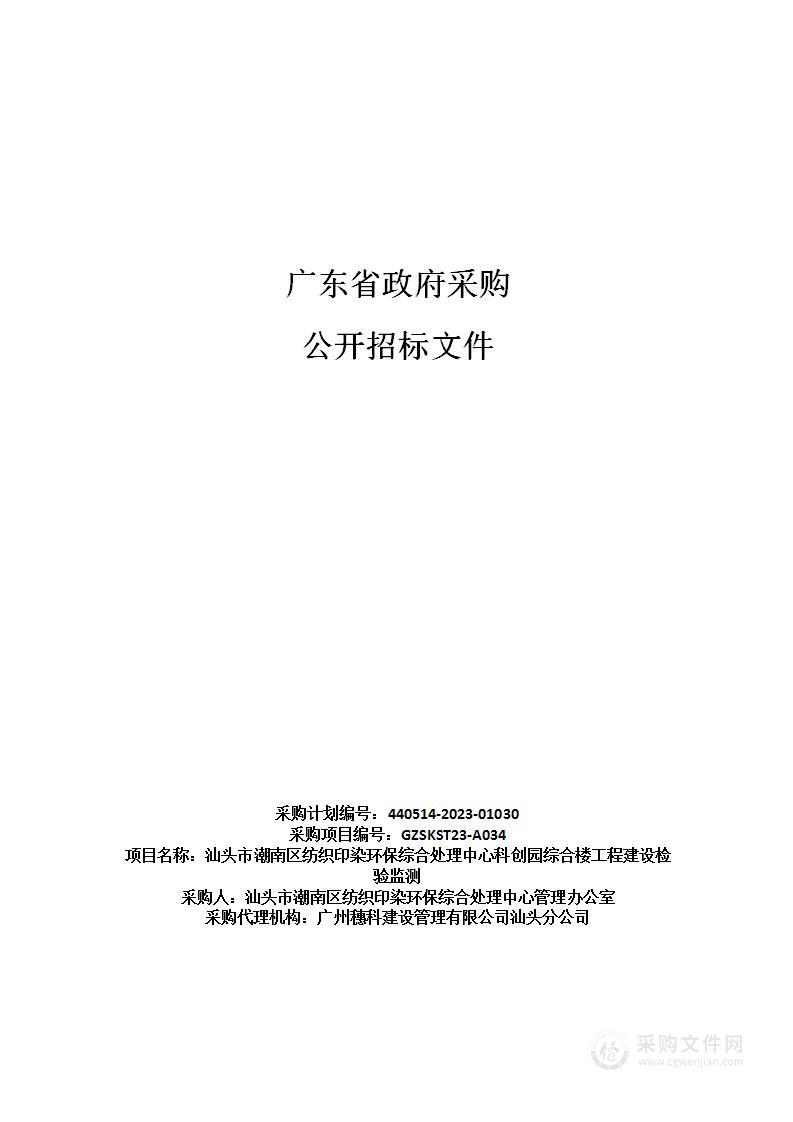 广东省政府采购

公开招标文件

采购计划编号：440514-2023-01030
采购项目编号：GZSKST23-A034
项目名称：汕头市潮南区纺织印染环保综合处理中心科创园综合楼工程建设检验监测
采购人：汕头市潮南区纺织印染环保综合处理中心管理办公室
采购代理机构：广州穗科建设管理有限公司汕头分公司

采购文件网
www.cgwenjian.com